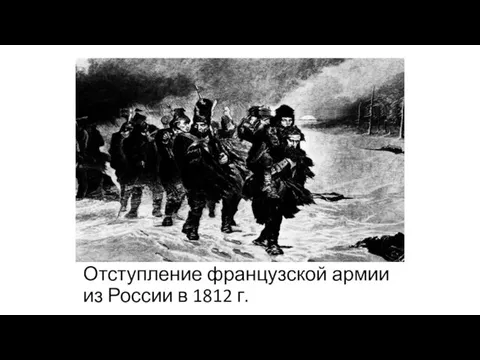 Отступление французской армии из России в 1812 г.